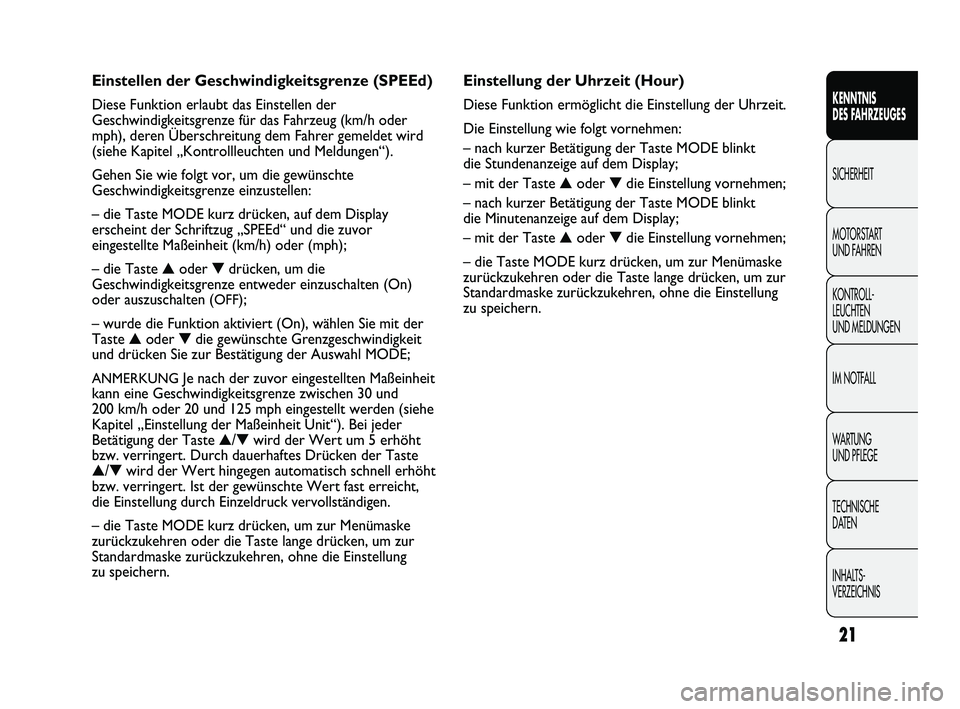 Einstellen der Geschwindigkeitsgrenze (SPEEd)

Diese Funktion erlaubt das Einstellen der Geschwindigkeitsgrenze für das Fahrzeug (km/h oder mph), deren Überschreitung dem Fahrer gemeldet wird (siehe Kapitel „Kontrollleuchten und Meldungen“).

Gehen Sie wie folgt vor, um die gewünschte Geschwindigkeitsgrenze einzustellen:

– die Taste MODE kurz drücken, auf dem Display erscheint der Schriftzug „SPEEd“ und die zuvor eingestellte Maßeinheit (km/h) oder (mph);

– die Taste ▲ oder ▼ drücken, um die Geschwindigkeitsgrenze entweder einzuschalten (On) oder auszuschalten (OFF);

– wurde die Funktion aktiviert (On), wählen Sie mit der Taste ▲ oder ▼ die gewünschte Grenzgeschwindigkeit und drücken Sie zur Bestätigung der Auswahl MODE;

ANMERKUNG Je nach der zuvor eingestellten Maßeinheit kann eine Geschwindigkeitsgrenze zwischen 30 und 200 km/h oder 20 und 125 mph eingestellt werden (siehe Kapitel „Einstellung der Maßeinheit Unit“). Bei jeder Betätigung der Taste ▲/▼ wird der Wert um 5 erhöht bzw. verringert. Durch dauerhaftes Drücken der Taste ▲/▼ wird der Wert hingegen automatisch schnell erhöht bzw. verringert. Ist der gewünschte Wert fast erreicht, die Einstellung durch Einzeldruck vervollständigen.

– die Taste MODE kurz drücken, um zur Menümaske zurückzukehren oder die Taste lange drücken, um zur Standardmaske zurückzukehren, ohne die Einstellung zu speichern.

Einstellung der Uhrzeit (Hour)

Diese Funktion ermöglicht die Einstellung der Uhrzeit.

Die Einstellung wie folgt vornehmen:

– nach kurzer Betätigung der Taste MODE blinkt die Stundenanzeige auf dem Display;

– mit der Taste ▲ oder ▼ die Einstellung vornehmen;

– nach kurzer Betätigung der Taste MODE blinkt die Minutenanzeige auf dem Display;

– mit der Taste ▲ oder ▼ die Einstellung vornehmen;

– die Taste MODE kurz drücken, um zur Menümaske zurückzukehren oder die Taste lange drücken, um zur Standardmaske zurückzukehren, ohne die Einstellung zu speichern.

KENNTNIS DES FAHRZEUGES

SICHERHEIT

MOTORSTART UND FAHREN

KONTROLL-LEUCHTEN UND MELDUNGEN

IM NOTFALL

WARTUNG UND PFLEGE

TECHNISCHE DATEN

INHALTS-VERZEICHNIS

21

carmanualsonline.info